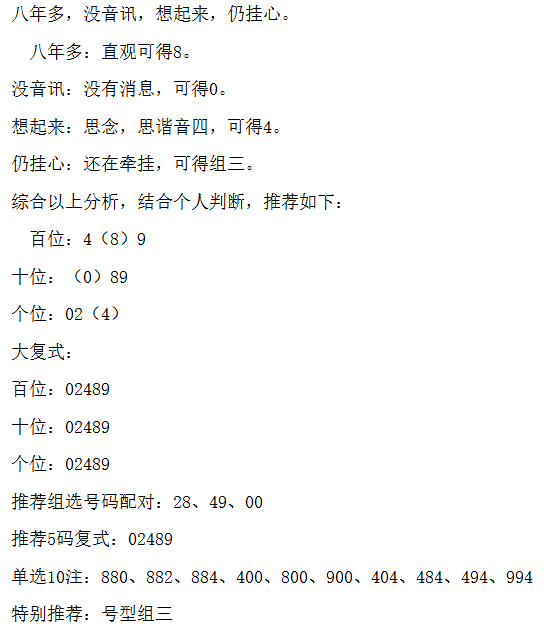 八年多，没音讯，想起来，仍挂心。

八年多：直观可得8。

没音讯：没有消息，可得0。

想起来：思念，思谐音四，可得4。

仍挂心：还在牵挂，可得组三。

综合以上分析，结合个人判断，推荐如下：

百位：4（8）9

十位：（0）89

个位：02（4）

大复式：

百位：02489

十位：02489

个位：02489

推荐组选号码配对：28、49、00

推荐5码复式：02489

单选10注：880、882、884、400、800、900、404、484、494、994

特别推荐：号型组三